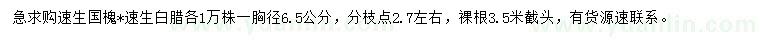 急求购速生国槐*速生白腊各1万株一胸径6.5公分，分枝点2.7左右，裸根3.5米截头，有货源速联系。